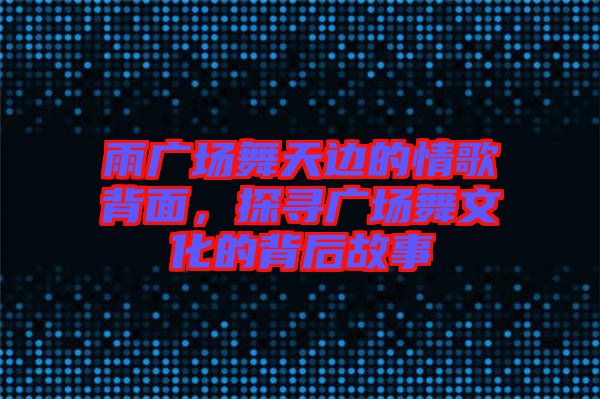 雨广场舞天边的情歌背面，探寻广场舞文化的背后故事